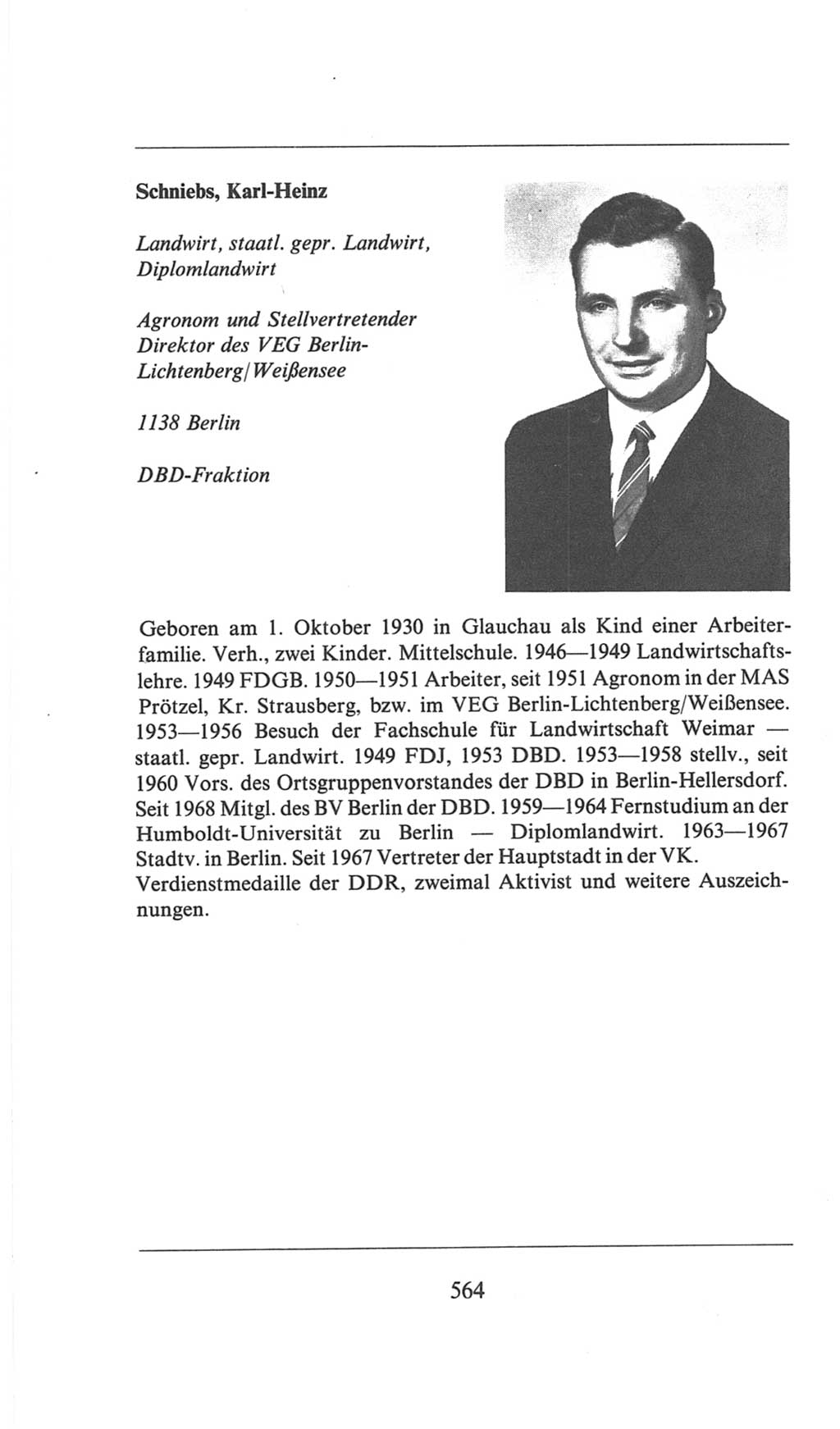 Schniebs, Karl-Heinz

Landwirt, staatl. gepr. Landwirt, Diplomlandwirt

Agronom und Stellvertretender Direktor des VEG Berlin-Lichtenberg/Weißensee

1138 Berlin

DBD-Fraktion

Geboren am 1. Oktober 1930 in Glauchau als Kind einer Arbeiterfamilie. Verh., zwei Kinder. Mittelschule. 1946—1949 Landwirtschaftslehre. 1949 FDGB. 1950—1951 Arbeiter, seit 1951 Agronom in der MAS Prötzel, Kr. Strausberg, bzw. im VEG Berlin-Lichtenberg/Weißensee. 1953—1956 Besuch der Fachschule für Landwirtschaft Weimar — staatl. gepr. Landwirt. 1949 FDJ, 1953 DBD. 1953—1958 stellv., seit 1960 Vors. des Ortsgruppenvorstandes der DBD in Berlin-Hellersdorf. Seit 1968 Mitgl. des BV Berlin der DBD. 1959—1964 Fernstudium an der Humboldt-Universität zu Berlin — Diplomlandwirt. 1963—1967 Stadtv. in Berlin. Seit 1967 Vertreter der Hauptstadt in der VK.
Verdienstmedaille der DDR, zweimal Aktivist und weitere Auszeichnungen.

564